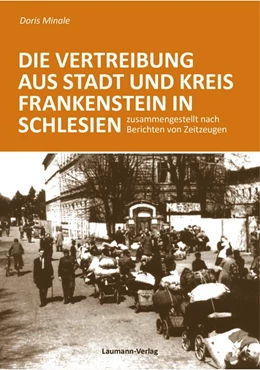 Doris Minale

DIE VERTREIBUNG AUS STADT UND KREIS FRANKENSTEIN IN SCHLESIEN

zusammengestellt nach Berichten von Zeitzeugen

Laumann-Verlag